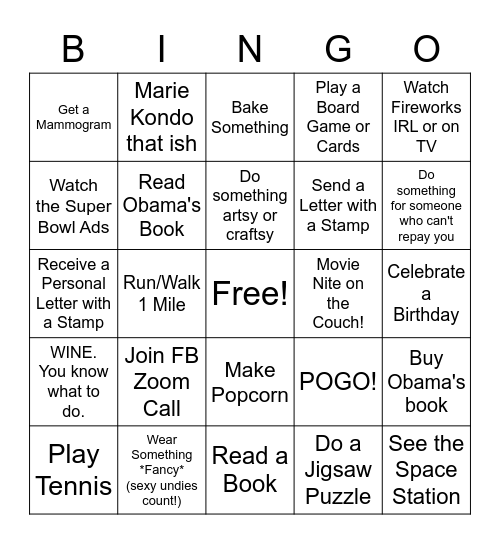 | B | I | N | G | O |
|---|---|---|---|---|
| Get a Mammogram | Marie Kondo that ish | Bake Something | Play a Board Game or Cards | Watch Fireworks IRL or on TV |
| Watch the Super Bowl Ads | Read Obama's Book | Do something artsy or craftsy | Send a Letter with a Stamp | Do something for someone who can't repay you |
| Receive a Personal Letter with a Stamp | Run/Walk 1 Mile | Free! | Movie Nite on the Couch! | Celebrate a Birthday |
| WINE. You know what to do. | Join FB Zoom Call | Make Popcorn | POGO! | Buy Obama's book |
| Play Tennis | Wear Something \*Fancy\* (sexy undies count!) | Read a Book | Do a Jigsaw Puzzle | See the Space Station |